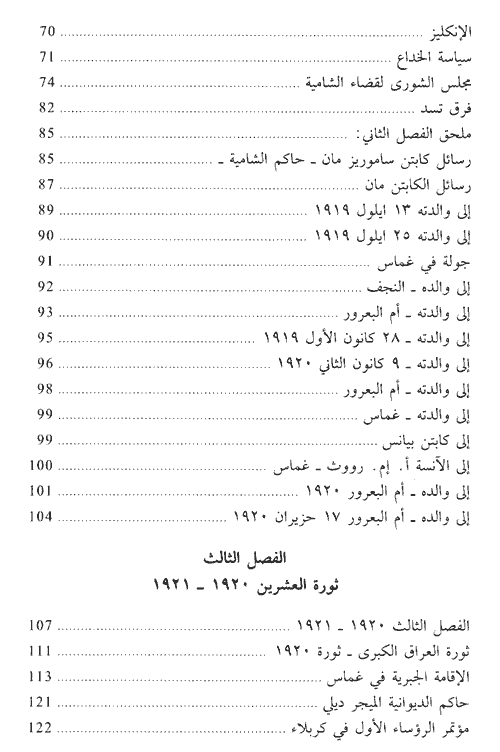 الإنكليز ........ 70
سياسة الخداع ........ 71
مجلس الشورى لقضاء الشامية ........ 74
فرق تسد ........ 82
ملحق الفصل الثاني: ........ 85
رسائل كابتن ساموريز مان ـ حاكم الشامية ـ ........ 85
رسائل الكابتن مان ........ 87
إلى والدته ١٣ ايلول ١٩١٩ ........ 89
إلى والدته ٢٥ ايلول ١٩١٩ ........ 90
جولة في غماس ........ 91
إلى والده ـ النجف ........ 92
إلى والدته ـ أم البعرور ........ 93
إلى والدته ـ ٢٨ كانون الأول ١٩١٩ ........ 95
إلى والدته ـ ٩ كانون الثاني ١٩٢٠ ........ 96
إلى والدته ـ أم البعرور ........ 98
إلى والدته ـ غماس ........ 99
إلى كابتن بيانس ........ 99
إلى الآنسة أ. إم. رووث ـ غماس ........ 100
إلى والده ـ أم البعرور ١٩٢٠ ........ 101
إلى والده ـ أم البعرور ١٧ حزيران ١٩٢٠ ........ 104

الفصل الثالث
ثورة العشرين ١٩٢٠ ـ ١٩٢١

الفصل الثالث ١٩٢٠ ـ ١٩٢١ ........ 107
ثورة العراق الكبرى ـ ثورة ١٩٢٠ ........ 111
الإقامة الجبرية في غماس ........ 113
حاكم الديوانية الميجر ديلي ........ 121
مؤتمر الرؤساء الأول في كربلاء ........ 122